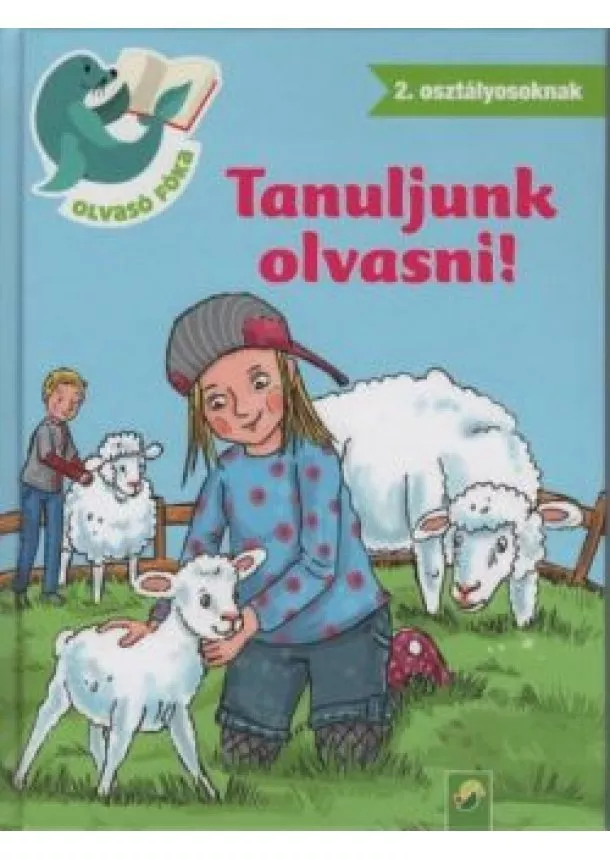 OLVASÓ FÓKA

2. osztályosoknak

Tanuljunk olvasni!